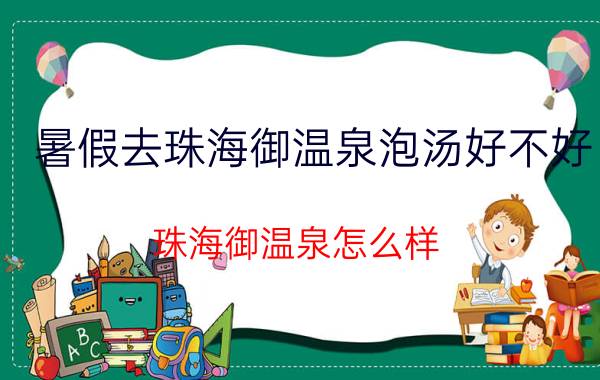 暑假去珠海御温泉泡汤好不好

珠海御温泉怎么样

ABC